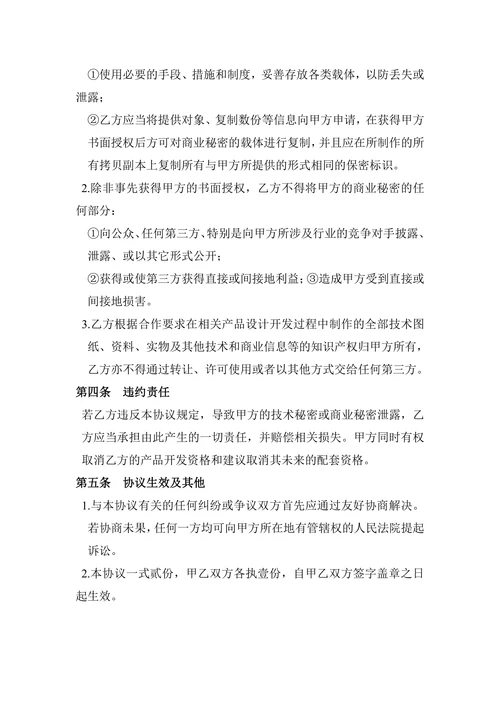 ①使用必要的手段、措施和制度，妥善存放各类载体，以防丢失或泄露；

②乙方应当将提供对象、复制数份等信息向甲方申请，在获得甲方书面授权后方可对商业秘密的载体进行复制，并且应在所制作的所有拷贝副本上复制所有与甲方所提供的形式相同的保密标识。

2.除非事先获得甲方的书面授权，乙方不得将甲方的商业秘密的任何部分：

①向公众、任何第三方、特别是向甲方所涉及行业的竞争对手披露、泄露、或以其它形式公开；

②获得或使第三方获得直接或间接地利益；③造成甲方受到直接或间接地损害。

3.乙方根据合作要求在相关产品设计开发过程中制作的全部技术图纸、资料、实物及其他技术和商业信息等的知识产权归甲方所有，乙方亦不得通过转让、许可使用或者以其他方式交给任何第三方。

第四条 违约责任

若乙方违反本协议规定，导致甲方的技术秘密或商业秘密泄露，乙方应当承担由此产生的一切责任，并赔偿相关损失。甲方同时有权取消乙方的产品开发资格和建议取消其未来的配套资格。

第五条 协议生效及其他

1.与本协议有关的任何纠纷或争议双方首先应通过友好协商解决。若协商未果，任何一方均可向甲方所在地有管辖权的人民法院提起诉讼。

2.本协议一式贰份，甲乙双方各执壹份，自甲乙双方签字盖章之日起生效。